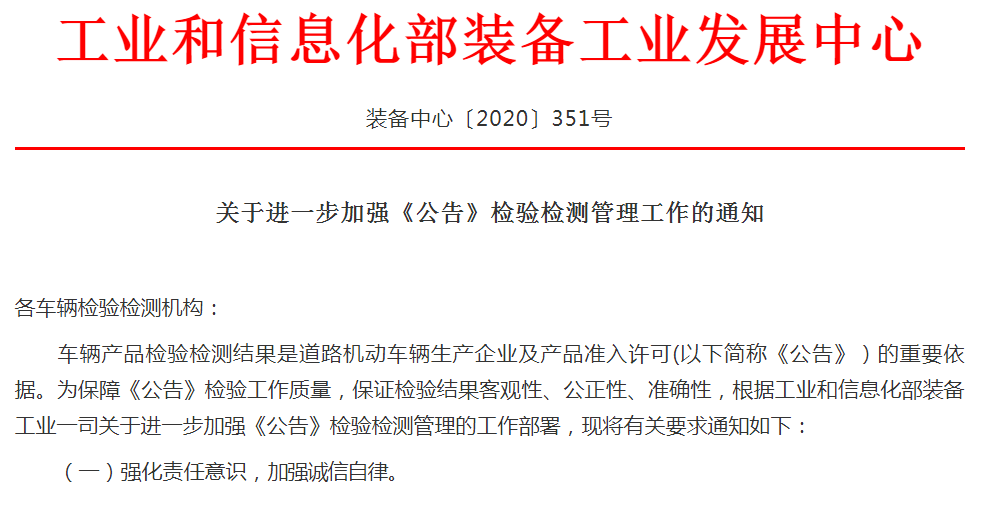 工业和信息化部装备工业发展中心

装备中心〔2020〕351号

关于进一步加强《公告》检验检测管理工作的通知

各车辆检验检测机构：

车辆产品检验检测结果是道路机动车辆生产企业及产品准入许可(以下简称《公告》)的重要依据。为保障《公告》检验工作质量，保证检验结果客观性、公正性、准确性，根据工业和信息化部装备工业一司关于进一步加强《公告》检验检测管理的工作部署，现将有关要求通知如下：

（一）强化责任意识，加强诚信自律。